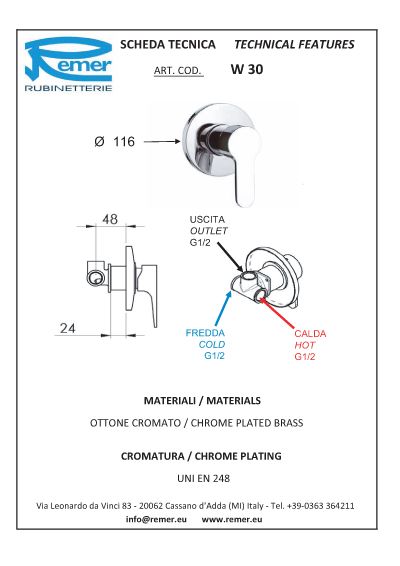 Remer
RUBINETTERIE

SCHEDA TECNICA TECHNICAL FEATURES

ART. COD. W 30

Ø 116

48

24

USCITA
OUTLET
G1/2

FREDDA
COLD
G1/2

CALDA
HOT
G1/2

MATERIALI / MATERIALS

OTTONE CROMATO / CHROME PLATED BRASS

CROMATURA / CHROME PLATING

UNI EN 248

Via Leonardo da Vinci 83 - 20062 Cassano d'Adda (MI) Italy - Tel. +39-0363 364211
info@remer.eu www.remer.eu